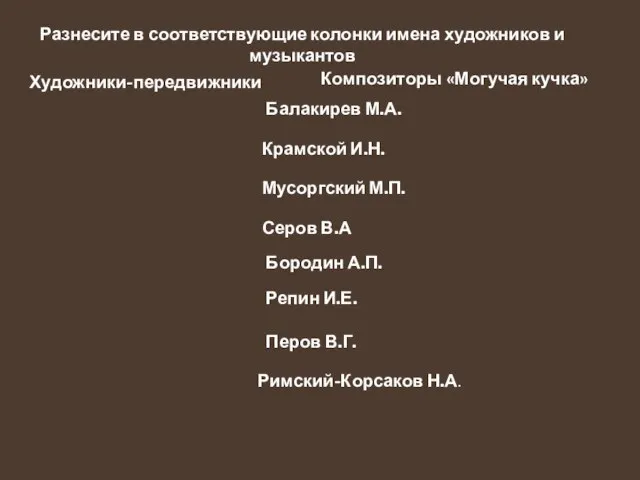 Разнесите в соответствующие колонки имена художников и музыкантов

Художники-передвижники

Композиторы «Могучая кучка»

Балакирев М.А.

Крамской И.Н.

Мусоргский М.П.

Серов В.А

Бородин А.П.

Репин И.Е.

Перов В.Г.

Римский-Корсаков Н.А.